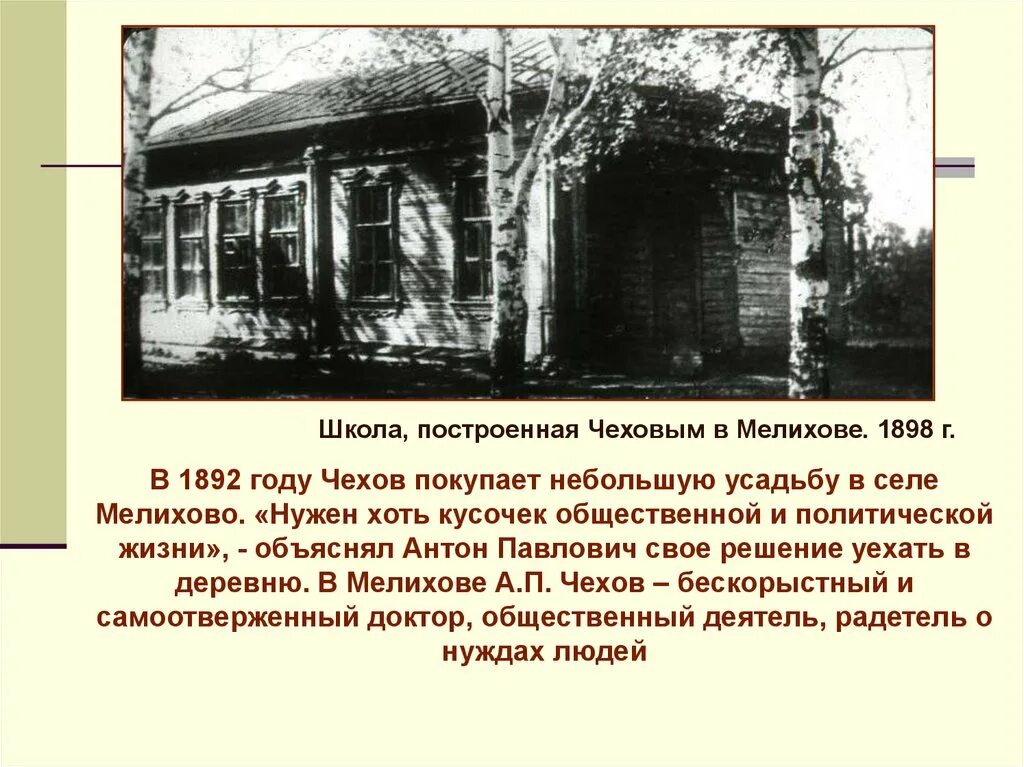 Школа, построенная Чеховым в Мелихове. 1898 г.

В 1892 году Чехов покупает небольшую усадьбу в селе Мелихово. «Нужен хоть кусочек общественной и политической жизни», - объяснял Антон Павлович свое решение уехать в деревню. В Мелихове А.П. Чехов – бескорыстный и самоотверженный доктор, общественный деятель, радетель о нуждах людей